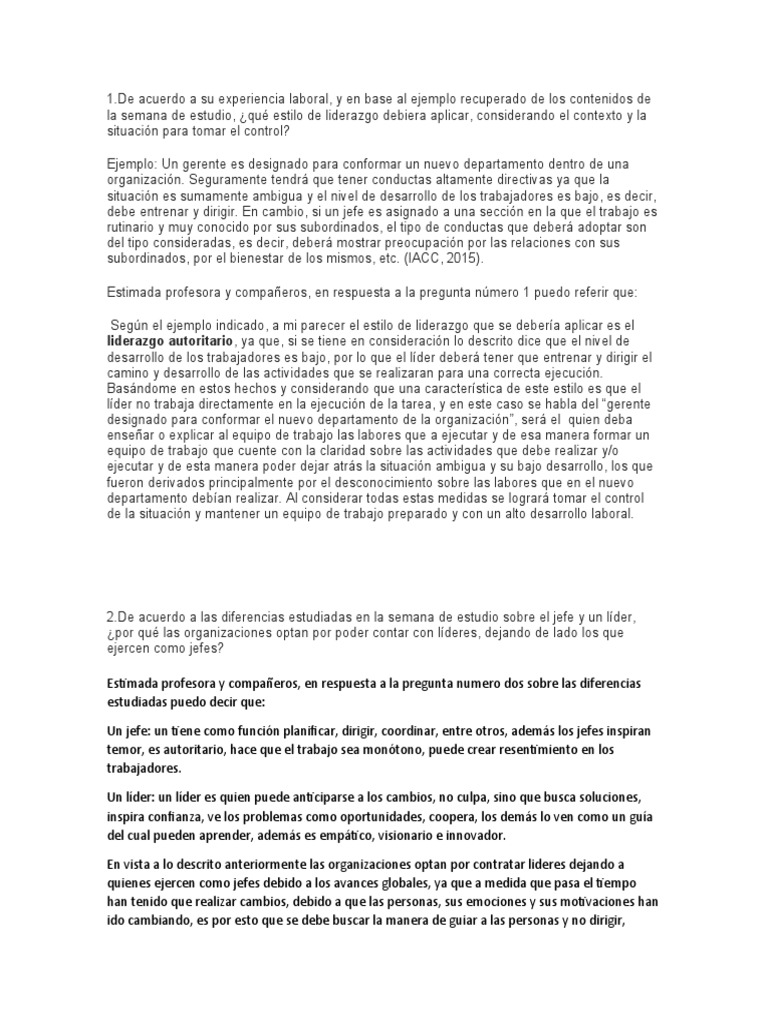 1.De acuerdo a su experiencia laboral, y en base al ejemplo recuperado de los contenidos de la semana de estudio, ¿qué estilo de liderazgo debiera aplicar, considerando el contexto y la situación para tomar el control?

Ejemplo: Un gerente es designado para conformar un nuevo departamento dentro de una organización. Seguramente tendrá que tener conductas altamente directivas ya que la situación es sumamente ambigua y el nivel de desarrollo de los trabajadores es bajo, es decir, debe entrenar y dirigir. En cambio, si un jefe es asignado a una sección en la que el trabajo es rutinario y muy conocido por sus subordinados, el tipo de conductas que deberá adoptar son del tipo consideradas, es decir, deberá mostrar preocupación por las relaciones con sus subordinados, por el bienestar de los mismos, etc. (IACC, 2015).

Estimada profesora y compañeros, en respuesta a la pregunta número 1 puedo referir que:

Según el ejemplo indicado, a mi parecer el estilo de liderazgo que se debería aplicar es el liderazgo autoritario, ya que, si se tiene en consideración lo descrito dice que el nivel de desarrollo de los trabajadores es bajo, por lo que el líder deberá tener que entrenar y dirigir el camino y desarrollo de las actividades que se realizaran para una correcta ejecución. Basándome en estos hechos y considerando que una característica de este estilo es que el líder no trabaja directamente en la ejecución de la tarea, y en este caso se habla del "gerente designado para conformar el nuevo departamento de la organización", será el quien deba enseñar o explicar al equipo de trabajo las labores que a ejecutar y de esa manera formar un equipo de trabajo que cuente con la claridad sobre las actividades que debe realizar y/o ejecutar y de esta manera poder dejar atrás la situación ambigua y su bajo desarrollo, los que fueron derivados principalmente por el desconocimiento sobre las labores que en el nuevo departamento debían realizar. Al considerar todas estas medidas se logrará tomar el control de la situación y mantener un equipo de trabajo preparado y con un alto desarrollo laboral.

2.De acuerdo a las diferencias estudiadas en la semana de estudio sobre el jefe y un líder, ¿por qué las organizaciones optan por poder contar con líderes, dejando de lado los que ejercen como jefes?

Estimada profesora y compañeros, en respuesta a la pregunta numero dos sobre las diferencias estudiadas puedo decir que:

Un jefe: un tiene como función planificar, dirigir, coordinar, entre otros, además los jefes inspiran temor, es autoritario, hace que el trabajo sea monótono, puede crear resentimiento en los trabajadores.

Un líder: un líder es quien puede anticiparse a los cambios, no culpa, sino que busca soluciones, inspira confianza, ve los problemas como oportunidades, coopera, los demás lo ven como un guía del cual pueden aprender, además es empático, visionario e innovador.

En vista a lo descrito anteriormente las organizaciones optan por contratar lideres dejando a quienes ejercen como jefes debido a los avances globales, ya que a medida que pasa el tiempo han tenido que realizar cambios, debido a que las personas, sus emociones y sus motivaciones han ido cambiando, es por esto que se debe buscar la manera de guiar a las personas y no dirigir,